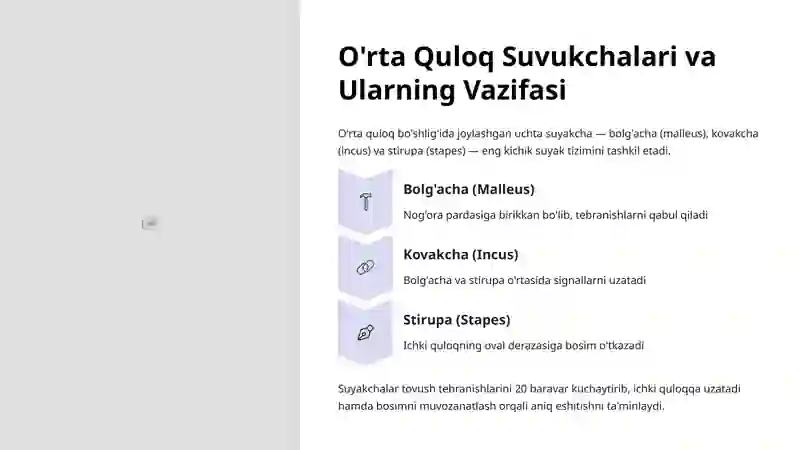 O'rta Quloq Suvukchalari va Ularning Vazifasi

O'rta quloq bo'shlig'ida joylashgan uchta suyakcha — bolg'acha (malleus), kovakcha (incus) va stirupa (stapes) — eng kichik suyak tizimini tashkil etadi.

Bolg'acha (Malleus)

Nog'ora pardasiga birikkan bo'lib, tebranishlarni qabul qiladi

Kovakcha (Incus)

Bolg'acha va stirupa o'rtasida signallarni uzatadi

Stirupa (Stapes)

Ichki quloqning oval derazasiga bosim o'tkazadi

Suyakchalar tovush tebranishlarini 20 baravar kuchaytirib, ichki quloqqa uzatadi hamda bosimni muvozanatlash orqali aniq eshitishni ta'minlaydi.